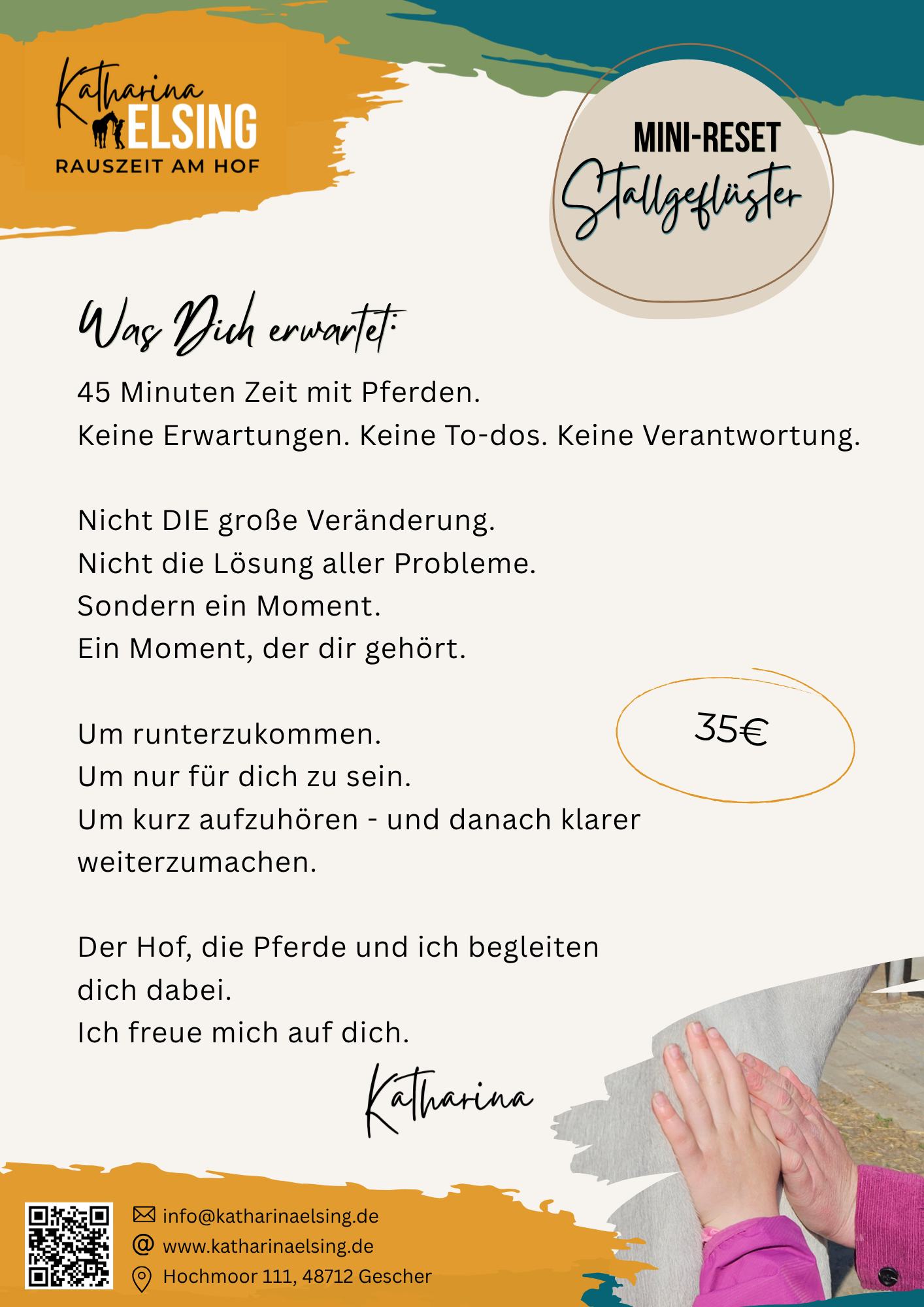 Katharina
ELSING
RAUSZEIT AM HOF

MINI-RESET
Stallgeflüster

Was Dich erwartet:

45 Minuten Zeit mit Pferden.
Keine Erwartungen. Keine To-dos. Keine Verantwortung.

Nicht DIE große Veränderung.
Nicht die Lösung aller Probleme.
Sondern ein Moment.
Ein Moment, der dir gehört.

35€

Um runterzukommen.
Um nur für dich zu sein.
Um kurz aufzuhören - und danach klarer weiterzumachen.

Der Hof, die Pferde und ich begleiten dich dabei.
Ich freue mich auf dich.

Katharina

info@katharinaelsing.de
www.katharinaelsing.de
Hochmoor 111, 48712 Gescher